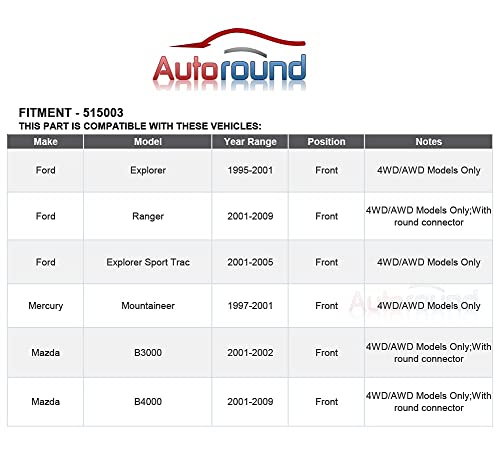 Autoround

FITMENT - 515003
THIS PART IS COMPATIBLE WITH THESE VEHICLES:

| Make | Model | Year Range | Position | Notes |
|---|---|---|---|---|
| Ford | Explorer | 1995-2001 | Front | 4WD/AWD Models Only |
| Ford | Ranger | 2001-2009 | Front | 4WD/AWD Models Only;With round connector |
| Ford | Explorer Sport Trac | 2001-2005 | Front | 4WD/AWD Models Only |
| Mercury | Mountaineer | 1997-2001 | Front | 4WD/AWD Models Only |
| Mazda | B3000 | 2001-2002 | Front | 4WD/AWD Models Only;With round connector |
| Mazda | B4000 | 2001-2009 | Front | 4WD/AWD Models Only;With round connector |

Autoround